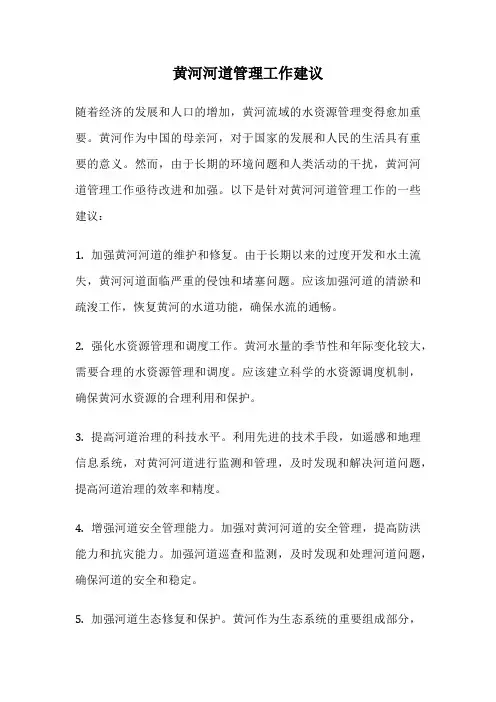 黄河河道管理工作建议

随着经济的发展和人口的增加，黄河流域的水资源管理变得愈加重要。黄河作为中国的母亲河，对于国家的发展和人民的生活具有重要的意义。然而，由于长期的环境问题和人类活动的干扰，黄河河道管理工作亟待改进和加强。以下是针对黄河河道管理工作的一些建议：

1. 加强黄河河道的维护和修复。由于长期以来的过度开发和水土流失，黄河河道面临严重的侵蚀和堵塞问题。应该加强河道的清淤和疏浚工作，恢复黄河的水道功能，确保水流的通畅。

2. 强化水资源管理和调度工作。黄河水量的季节性和年际变化较大，需要合理的水资源管理和调度。应该建立科学的水资源调度机制，确保黄河水资源的合理利用和保护。

3. 提高河道治理的科技水平。利用先进的技术手段，如遥感和地理信息系统，对黄河河道进行监测和管理，及时发现和解决河道问题，提高河道治理的效率和精度。

4. 增强河道安全管理能力。加强对黄河河道的安全管理，提高防洪能力和抗灾能力。加强河道巡查和监测，及时发现和处理河道问题，确保河道的安全和稳定。

5. 加强河道生态修复和保护。黄河作为生态系统的重要组成部分，